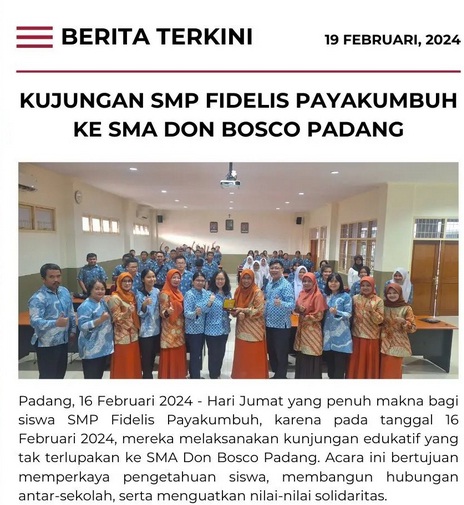 BERITA TERKINI

19 FEBRUARI, 2024

KUJUNGAN SMP FIDELIS PAYAKUMBUH KE SMA DON BOSCO PADANG

Padang, 16 Februari 2024 - Hari Jumat yang penuh makna bagi siswa SMP Fidelis Payakumbuh, karena pada tanggal 16 Februari 2024, mereka melaksanakan kunjungan edukatif yang tak terlupakan ke SMA Don Bosco Padang. Acara ini bertujuan memperkaya pengetahuan siswa, membangun hubungan antar-sekolah, serta menguatkan nilai-nilai solidaritas.